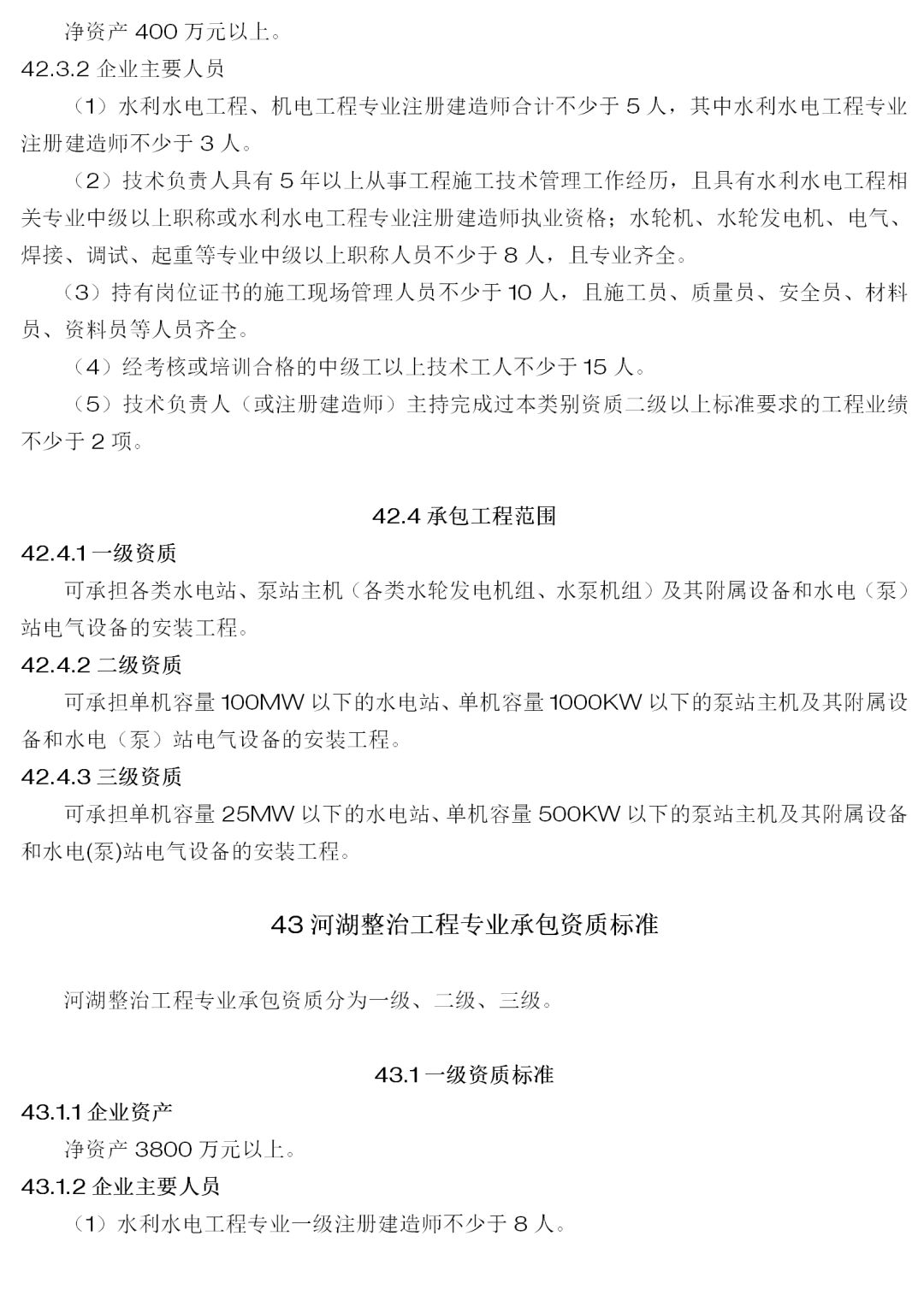 净资产 400 万元以上。

42.3.2 企业主要人员

（1）水利水电工程、机电工程专业注册建造师合计不少于 5 人，其中水利水电工程专业注册建造师不少于 3 人。

（2）技术负责人具有 5 年以上从事工程施工技术管理工作经历，且具有水利水电工程相关专业中级以上职称或水利水电工程专业注册建造师执业资格；水轮机、水轮发电机、电气、焊接、调试、起重等专业中级以上职称人员不少于 8 人，且专业齐全。

（3）持有岗位证书的施工现场管理人员不少于 10 人，且施工员、质量员、安全员、材料员、资料员等人员齐全。

（4）经考核或培训合格的中级工以上技术工人不少于 15 人。

（5）技术负责人（或注册建造师）主持完成过本类别资质二级以上标准要求的工程业绩不少于 2 项。

42.4 承包工程范围

42.4.1 一级资质

可承担各类水电站、泵站主机（各类水轮发电机组、水泵机组）及其附属设备和水电（泵）站电气设备的安装工程。

42.4.2 二级资质

可承担单机容量 100MW 以下的水电站、单机容量 1000KW 以下的泵站主机及其附属设备和水电（泵）站电气设备的安装工程。

42.4.3 三级资质

可承担单机容量 25MW 以下的水电站、单机容量 500KW 以下的泵站主机及其附属设备和水电(泵)站电气设备的安装工程。

43 河湖整治工程专业承包资质标准

河湖整治工程专业承包资质分为一级、二级、三级。

43.1 一级资质标准

43.1.1 企业资产

净资产 3800 万元以上。

43.1.2 企业主要人员

（1）水利水电工程专业一级注册建造师不少于 8 人。